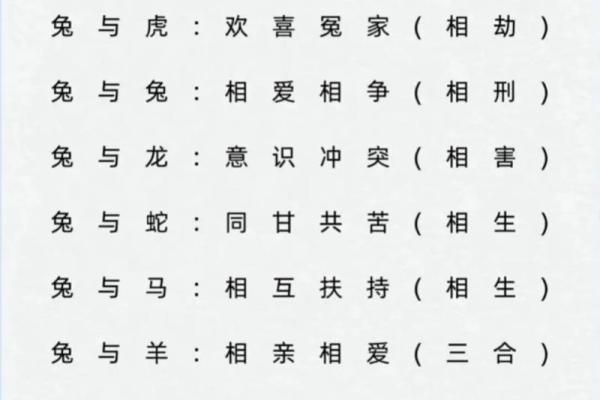 兔与虎：欢喜冤家（相劫）

兔与兔：相爱相争（相刑）

兔与龙：意识冲突（相害）

兔与蛇：同甘共苦（相生）

兔与马：相互扶持（相生）

兔与羊：相亲相爱（三合）